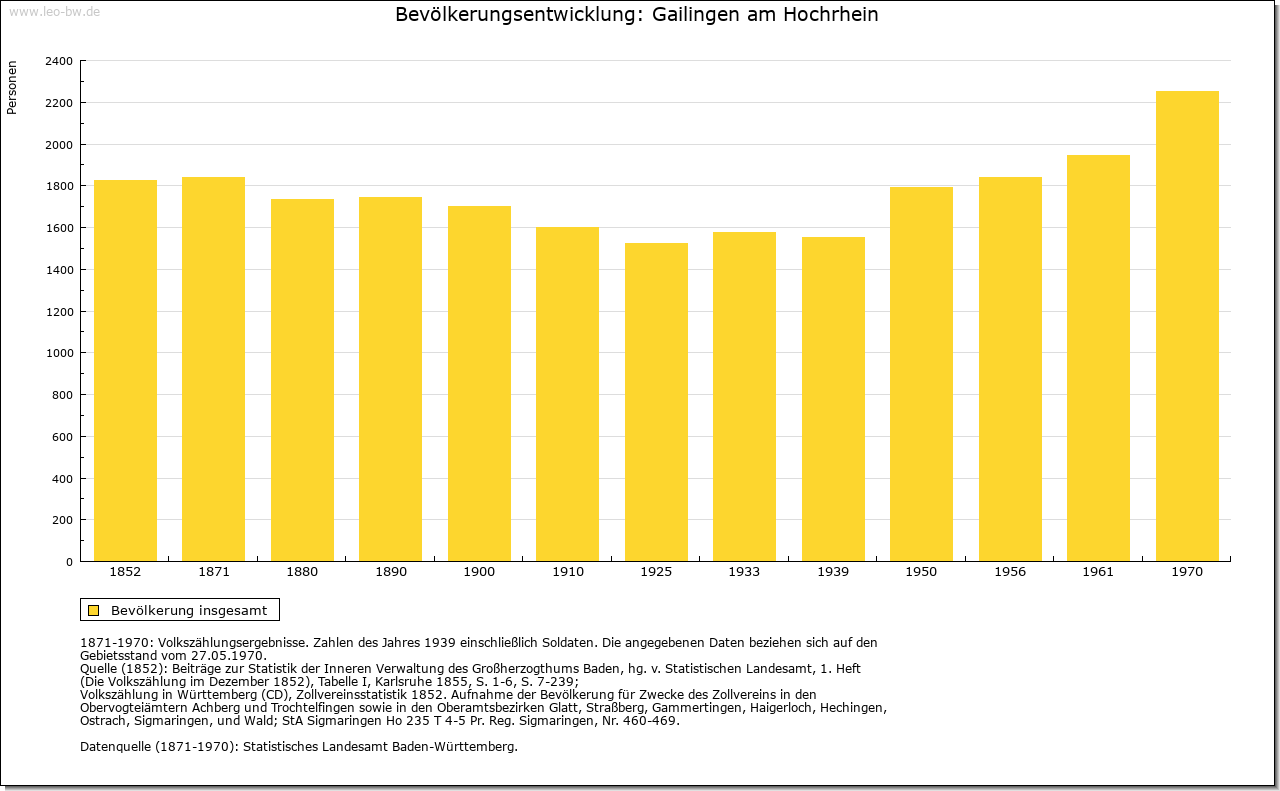 www.leo-bw.de

Bevölkerungsentwicklung: Gailingen am Hochrhein

Personen

2400
2200
2000
1800
1600
1400
1200
1000
800
600
400
200
0

1852 1871 1880 1890 1900 1910 1925 1933 1939 1950 1956 1961 1970

Bevölkerung insgesamt

1871-1970: Volkszählungsergebnisse. Zahlen des Jahres 1939 einschließlich Soldaten. Die angegebenen Daten beziehen sich auf den Gebietsstand vom 27.05.1970.
Quelle (1852): Beiträge zur Statistik der Inneren Verwaltung des Großherzogthums Baden, hg. v. Statistischen Landesamt, 1. Heft (Die Volkszählung im Dezember 1852), Tabelle I, Karlsruhe 1855, S. 1-6, S. 7-239;
Volkszählung in Württemberg (CD), Zollvereinsstatistik 1852. Aufnahme der Bevölkerung für Zwecke des Zollvereins in den Obervogteiämtern Achberg und Trochtelfingen sowie in den Oberamtsbezirken Glatt, Straßberg, Gammertingen, Haigerloch, Hechingen, Ostrach, Sigmaringen, und Wald; StA Sigmaringen Ho 235 T 4-5 Pr. Reg. Sigmaringen, Nr. 460-469.

Datenquelle (1871-1970): Statistisches Landesamt Baden-Württemberg.